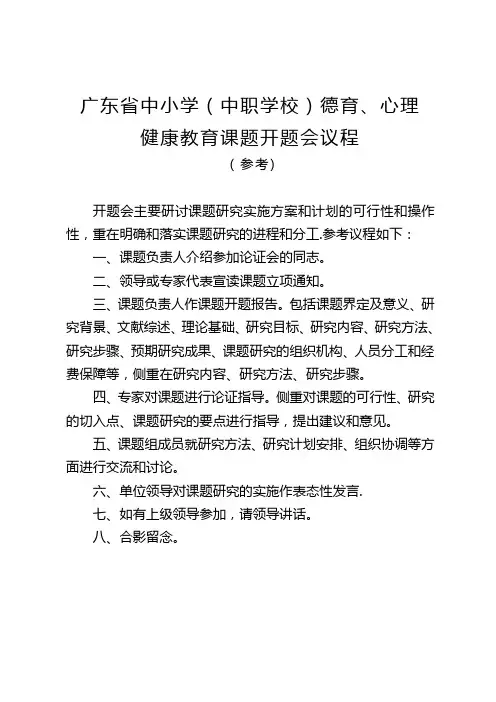 广东省中小学（中职学校）德育、心理健康教育课题开题会议程

（参考）

开题会主要研讨课题研究实施方案和计划的可行性和操作性，重在明确和落实课题研究的进程和分工.参考议程如下：

一、课题负责人介绍参加论证会的同志。

二、领导或专家代表宣读课题立项通知。

三、课题负责人作课题开题报告。包括课题界定及意义、研究背景、文献综述、理论基础、研究目标、研究内容、研究方法、研究步骤、预期研究成果、课题研究的组织机构、人员分工和经费保障等，侧重在研究内容、研究方法、研究步骤。

四、专家对课题进行论证指导。侧重对课题的可行性、研究的切入点、课题研究的要点进行指导，提出建议和意见。

五、课题组成员就研究方法、研究计划安排、组织协调等方面进行交流和讨论。

六、单位领导对课题研究的实施作表态性发言.

七、如有上级领导参加，请领导讲话。

八、合影留念。